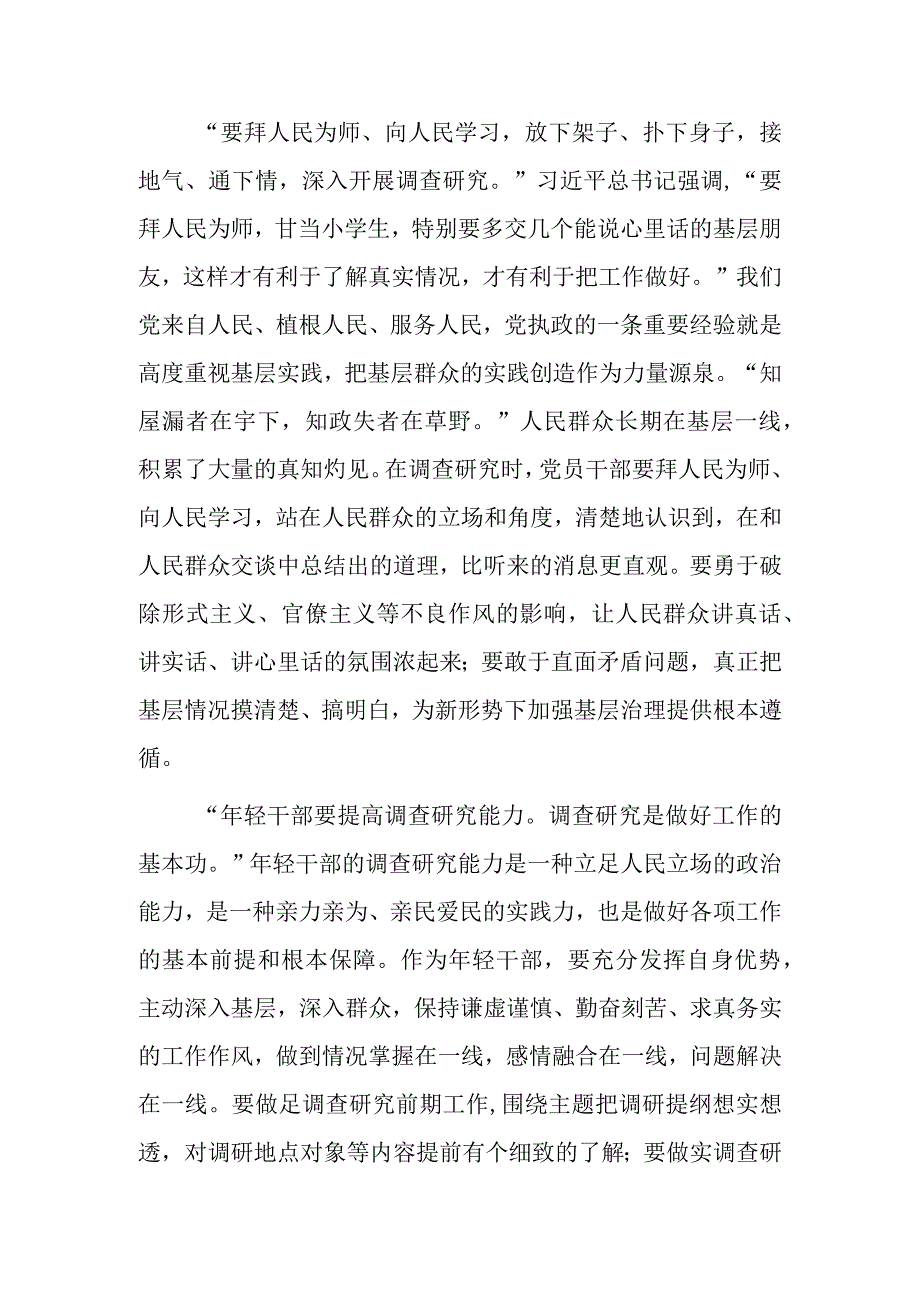 “要拜人民为师、向人民学习，放下架子、扑下身子，接地气、通下情，深入开展调查研究。”习近平总书记强调，“要拜人民为师，甘当小学生，特别要多交几个能说心里话的基层朋友，这样才有利于了解真实情况，才有利于把工作做好。”我们党来自人民、植根人民、服务人民，党执政的一条重要经验就是高度重视基层实践，把基层群众的实践创造作为力量源泉。“知屋漏者在宇下，知政失者在草野。”人民群众长期在基层一线，积累了大量的真知灼见。在调查研究时，党员干部要拜人民为师、向人民学习，站在人民群众的立场和角度，清楚地认识到，在和人民群众交谈中总结出的道理，比听来的消息更直观。要勇于破除形式主义、官僚主义等不良作风的影响，让人民群众讲真话、讲实话、讲心里话的氛围浓起来；要敢于直面矛盾问题，真正把基层情况摸清楚、搞明白，为新形势下加强基层治理提供根本遵循。

“年轻干部要提高调查研究能力。调查研究是做好工作的基本功。”年轻干部的调查研究能力是一种立足人民立场的政治能力，是一种亲力亲为、亲民爱民的实践力，也是做好各项工作的基本前提和根本保障。作为年轻干部，要充分发挥自身优势，主动深入基层，深入群众，保持谦虚谨慎、勤奋刻苦、求真务实的工作作风，做到情况掌握在一线，感情融合在一线，问题解决在一线。要做足调查研究前期工作，围绕主题把调研提纲想实想透，对调研地点对象等内容提前有个细致的了解；要做实调查研